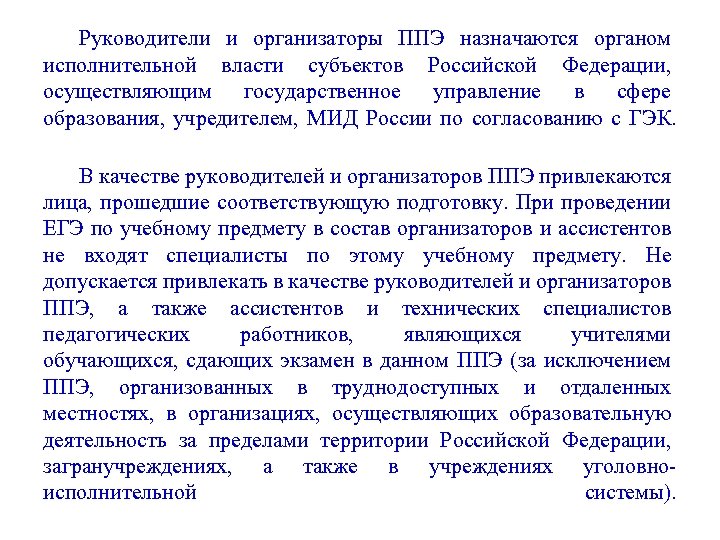 Руководители и организаторы ППЭ назначаются органом исполнительной власти субъектов Российской Федерации, осуществляющим государственное управление в сфере образования, учредителем, МИД России по согласованию с ГЭК.

В качестве руководителей и организаторов ППЭ привлекаются лица, прошедшие соответствующую подготовку. При проведении ЕГЭ по учебному предмету в состав организаторов и ассистентов не входят специалисты по этому учебному предмету. Не допускается привлекать в качестве руководителей и организаторов ППЭ, а также ассистентов и технических специалистов педагогических работников, являющихся учителями обучающихся, сдающих экзамен в данном ППЭ (за исключением ППЭ, организованных в труднодоступных и отдаленных местностях, в организациях, осуществляющих образовательную деятельность за пределами территории Российской Федерации, загранучреждениях, а также в учреждениях уголовно-исполнительной системы).